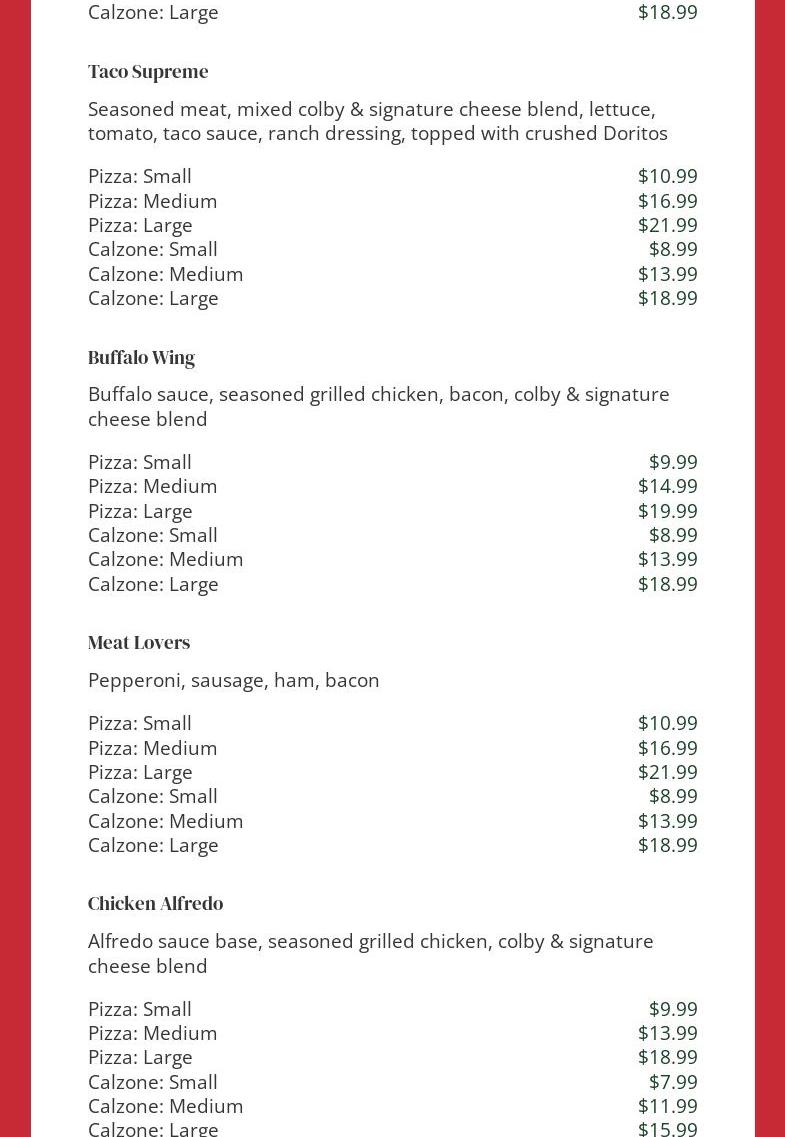 Calzone: Large $18.99

Taco Supreme

Seasoned meat, mixed colby & signature cheese blend, lettuce, tomato, taco sauce, ranch dressing, topped with crushed Doritos

Pizza: Small $10.99
Pizza: Medium $16.99
Pizza: Large $21.99
Calzone: Small $8.99
Calzone: Medium $13.99
Calzone: Large $18.99

Buffalo Wing

Buffalo sauce, seasoned grilled chicken, bacon, colby & signature cheese blend

Pizza: Small $9.99
Pizza: Medium $14.99
Pizza: Large $19.99
Calzone: Small $8.99
Calzone: Medium $13.99
Calzone: Large $18.99

Meat Lovers

Pepperoni, sausage, ham, bacon

Pizza: Small $10.99
Pizza: Medium $16.99
Pizza: Large $21.99
Calzone: Small $8.99
Calzone: Medium $13.99
Calzone: Large $18.99

Chicken Alfredo

Alfredo sauce base, seasoned grilled chicken, colby & signature cheese blend

Pizza: Small $9.99
Pizza: Medium $13.99
Pizza: Large $18.99
Calzone: Small $7.99
Calzone: Medium $11.99
Calzone: Large $15.99